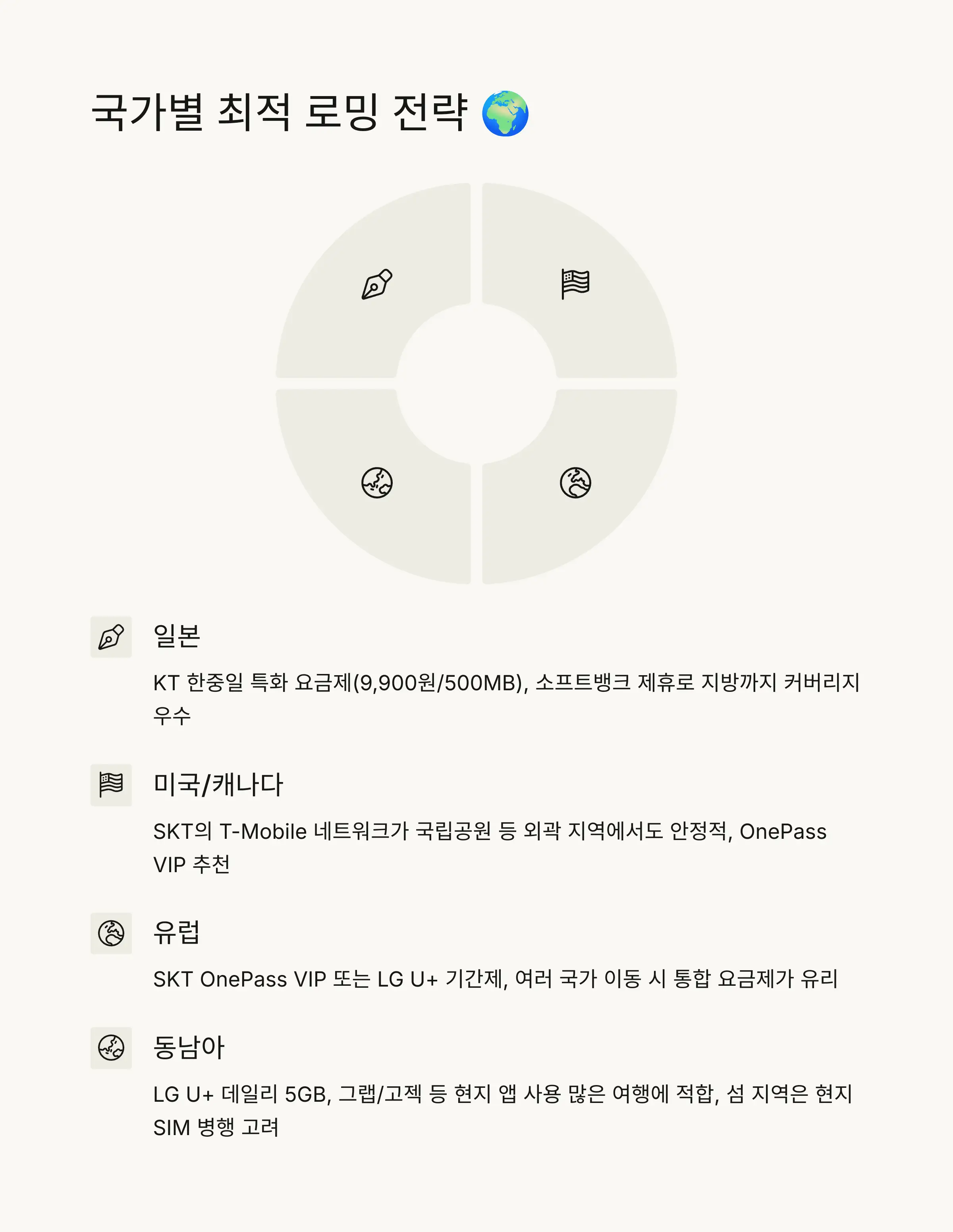 국가별 최적 로밍 전략 🌍

일본

KT 한중일 특화 요금제(9,900원/500MB), 소프트뱅크 제휴로 지방까지 커버리지 우수

미국/캐나다

SKT의 T-Mobile 네트워크가 국립공원 등 외곽 지역에서도 안정적, OnePass VIP 추천

유럽

SKT OnePass VIP 또는 LG U+ 기간제, 여러 국가 이동 시 통합 요금제가 유리

동남아

LG U+ 데일리 5GB, 그랩/고젝 등 현지 앱 사용 많은 여행에 적합, 섬 지역은 현지 SIM 병행 고려